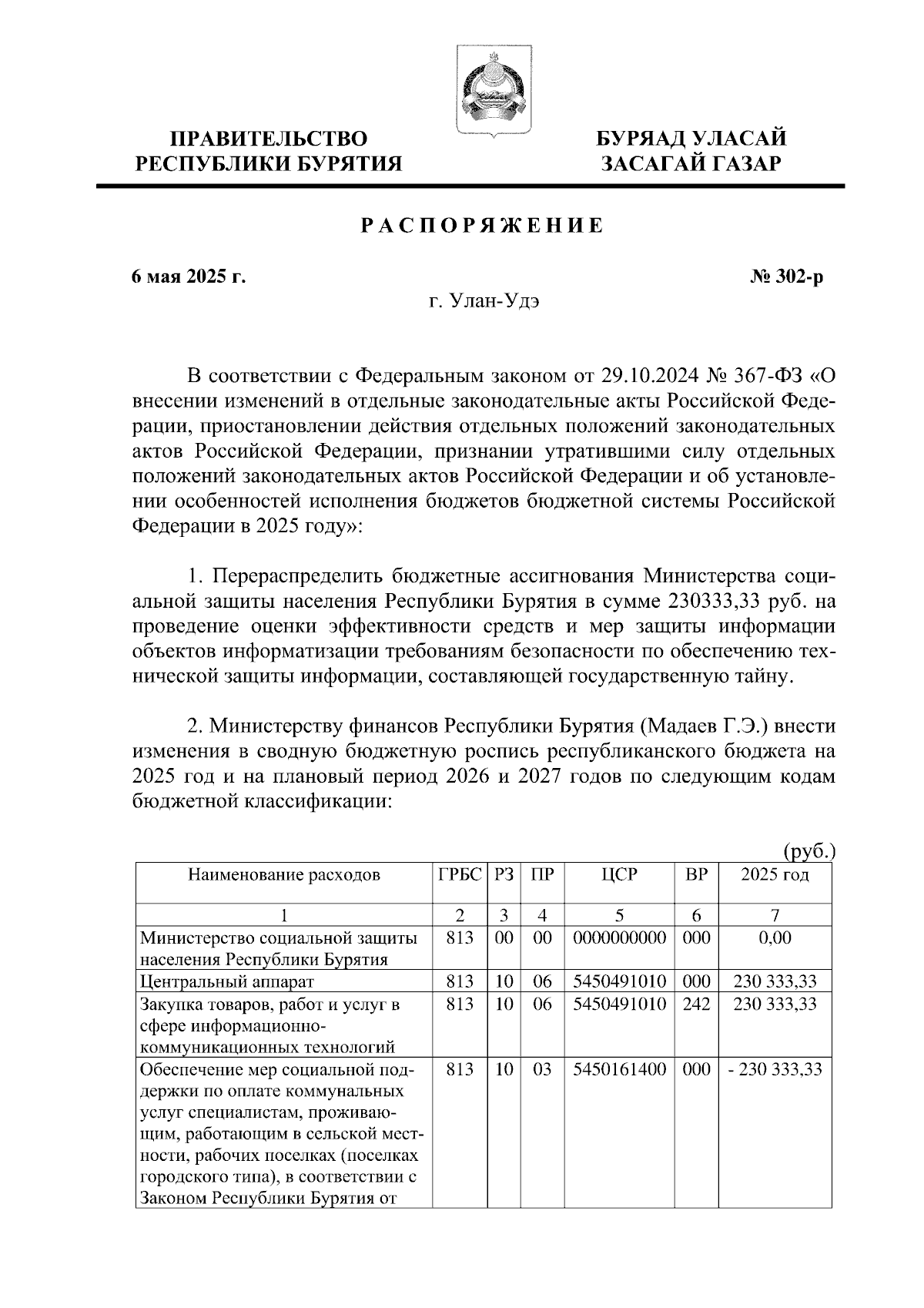 ПРАВИТЕЛЬСТВО РЕСПУБЛИКИ БУРЯТИЯ

БУРЯАД УЛАСАЙ ЗАСАГАЙ ГАЗАР

РАСПОРЯЖЕНИЕ

6 мая 2025 г.

№ 302-р

г. Улан-Удэ

В соответствии с Федеральным законом от 29.10.2024 № 367-ФЗ «О внесении изменений в отдельные законодательные акты Российской Федерации, приостановлении действия отдельных положений законодательных актов Российской Федерации, признании утратившими силу отдельных положений законодательных актов Российской Федерации и об установлении особенностей исполнения бюджетов бюджетной системы Российской Федерации в 2025 году»:

1. Перераспределить бюджетные ассигнования Министерства социальной защиты населения Республики Бурятия в сумме 230333,33 руб. на проведение оценки эффективности средств и мер защиты информации объектов информатизации требованиям безопасности по обеспечению технической защиты информации, составляющей государственную тайну.

2. Министерству финансов Республики Бурятия (Мадаев Г.Э.) внести изменения в сводную бюджетную роспись республиканского бюджета на 2025 год и на плановый период 2026 и 2027 годов по следующим кодам бюджетной классификации:

(руб.)

| Наименование расходов | ГРБС | РЗ | ПР | ЦСР | ВР | 2025 год |
|---|---|---|---|---|---|---|
| 1 | 2 | 3 | 4 | 5 | 6 | 7 |
| Министерство социальной защиты населения Республики Бурятия | 813 | 00 | 00 | 0000000000 | 000 | 0,00 |
| Центральный аппарат | 813 | 10 | 06 | 5450491010 | 000 | 230 333,33 |
| Закупка товаров, работ и услуг в сфере информационно-коммуникационных технологий | 813 | 10 | 06 | 5450491010 | 242 | 230 333,33 |
| Обеспечение мер социальной поддержки по оплате коммунальных услуг специалистам, проживающим, работающим в сельской местности, рабочих поселках (поселках городского типа), в соответствии с Законом Республики Бурятия от | 813 | 10 | 03 | 5450161400 | 000 | - 230 333,33 |